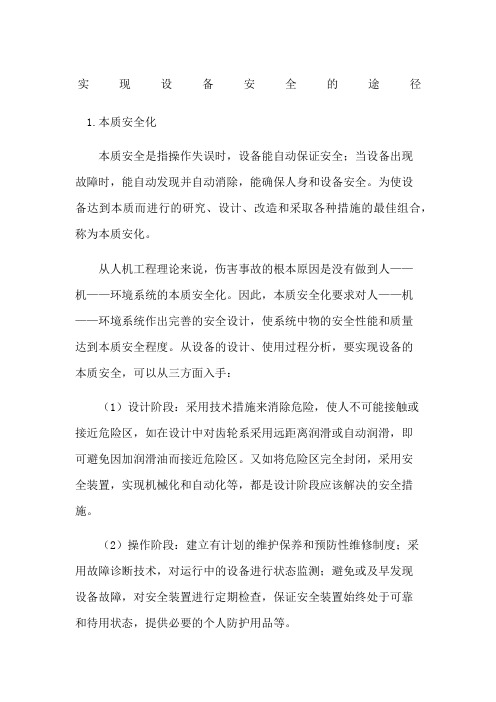 实现设备安全的途径

1.本质安全化

本质安全是指操作失误时，设备能自动保证安全；当设备出现故障时，能自动发现并自动消除，能确保人身和设备安全。为使设备达到本质而进行的研究、设计、改造和采取各种措施的最佳组合，称为本质安化。

从人机工程理论来说，伤害事故的根本原因是没有做到人——机——环境系统的本质安全化。因此，本质安全化要求对人——机——环境系统作出完善的安全设计，使系统中物的安全性能和质量达到本质安全程度。从设备的设计、使用过程分析，要实现设备的本质安全，可以从三方面入手：

（1）设计阶段：采用技术措施来消除危险，使人不可能接触或接近危险区，如在设计中对齿轮系采用远距离润滑或自动润滑，即可避免因加润滑油而接近危险区。又如将危险区完全封闭，采用安全装置，实现机械化和自动化等，都是设计阶段应该解决的安全措施。

（2）操作阶段：建立有计划的维护保养和预防性维修制度；采用故障诊断技术，对运行中的设备进行状态监测；避免或及早发现设备故障，对安全装置进行定期检查，保证安全装置始终处于可靠和待用状态，提供必要的个人防护用品等。